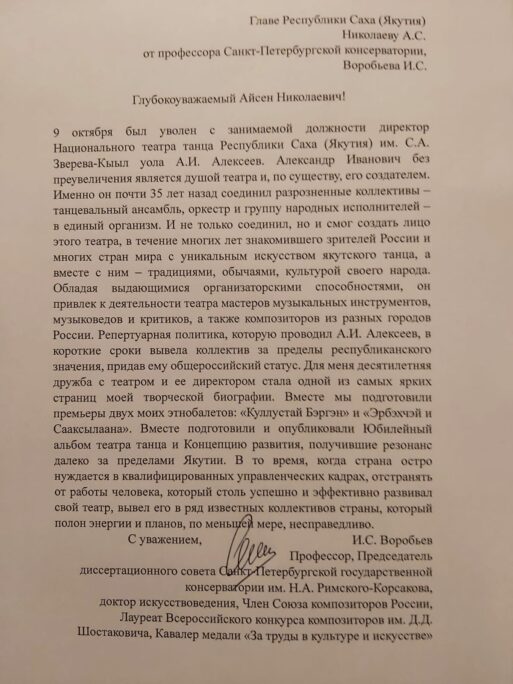 Главе Республики Саха (Якутия)
Николаеву А.С.
от профессора Санкт-Петербургской консерватории,
Воробьева И.С.

Глубокоуважаемый Айсен Николаевич!

9 октября был уволен с занимаемой должности директор Национального театра танца Республики Саха (Якутия) им. С.А. Зверева-Кыыл уола А.И. Алексеев. Александр Иванович без преувеличения является душой театра и, по существу, его создателем. Именно он почти 35 лет назад соединил разрозненные коллективы – танцевальный ансамбль, оркестр и группу народных исполнителей – в единый организм. И не только соединил, но и смог создать лицо этого театра, в течение многих лет знакомившего зрителей России и многих стран мира с уникальным искусством якутского танца, а вместе с ним – традициями, обычаями, культурой своего народа. Обладая выдающимися организаторскими способностями, он привлек к деятельности театра мастеров музыкальных инструментов, музыковедов и критиков, а также композиторов из разных городов России. Репертуарная политика, которую проводил А.И. Алексеев, в короткие сроки вывела коллектив за пределы республиканского значения, придав ему общероссийский статус. Для меня десятилетняя дружба с театром и ее директором стала одной из самых ярких страниц моей творческой биографии. Вместе мы подготовили премьеры двух моих этнобалетов: «Куллустай Бэргэн» и «Эрбэхчэй и Сааксылаана». Вместе подготовили и опубликовали Юбилейный альбом театра танца и Концепцию развития, получившие резонанс далеко за пределами Якутии. В то время, когда страна остро нуждается в квалифицированных управленческих кадрах, отстранять от работы человека, который столь успешно и эффективно развивал свой театр, вывел его в ряд известных коллективов страны, который полон энергии и планов, по меньшей мере, несправедливо.

С уважением,
И.С. Воробьев
Профессор, Председатель
диссертационного совета Санкт-Петербургской государственной
консерватории им. Н.А. Римского-Корсакова,
доктор искусствоведения, Член Союза композиторов России,
Лауреат Всероссийского конкурса композиторов им. Д.Д.
Шостаковича, Кавалер медали «За труды в культуре и искусстве»